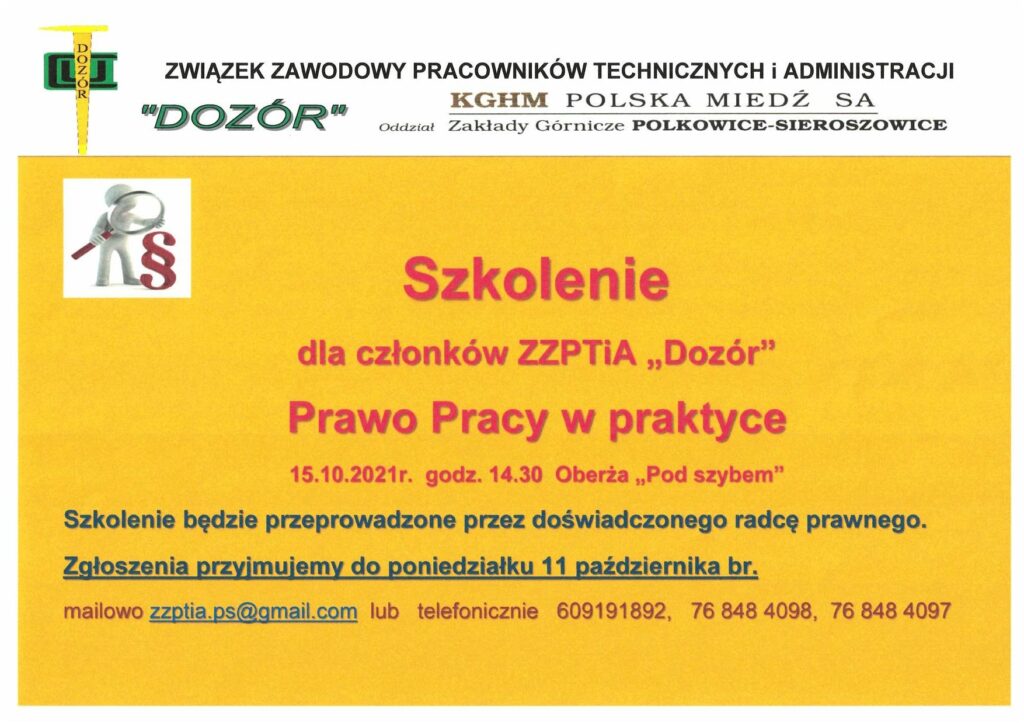 DOZÓR

ZWIĄZEK ZAWODOWY PRACOWNIKÓW TECHNICZNYCH i ADMINISTRACJI

"DOZÓR"

KGHM POLSKA MIEDŹ SA

Oddział Zakłady Górnicze POLKOWICE-SIEROSZOWICE

§

Szkolenie

dla członków ZZPTiA „Dozór"

Prawo Pracy w praktyce

15.10.2021r. godz. 14.30 Oberża „Pod szybem"

Szkolenie będzie przeprowadzone przez doświadczonego radcę prawnego.

Zgłoszenia przyjmujemy do poniedziałku 11 października br.

mailowo zzptia.ps@gmail.com lub telefonicznie 609191892, 76 848 4098, 76 848 4097